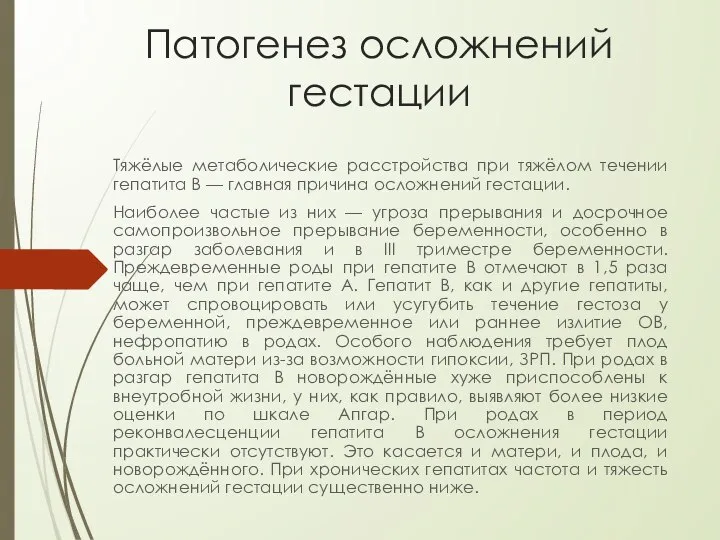 Патогенез осложнений гестации

Тяжёлые метаболические расстройства при тяжёлом течении гепатита В — главная причина осложнений гестации.

Наиболее частые из них — угроза прерывания и досрочное самопроизвольное прерывание беременности, особенно в разгар заболевания и в III триместре беременности. Преждевременные роды при гепатите В отмечают в 1,5 раза чаще, чем при гепатите А. Гепатит В, как и другие гепатиты, может спровоцировать или усугубить течение гестоза у беременной, преждевременное или раннее излитие ОВ, нефропатию в родах. Особого наблюдения требует плод больной матери из-за возможности гипоксии, ЗРП. При родах в разгар гепатита В новорождённые хуже приспособлены к внеутробной жизни, у них, как правило, выявляют более низкие оценки по шкале Апгар. При родах в период реконвалесценции гепатита В осложнения гестации практически отсутствуют. Это касается и матери, и плода, и новорождённого. При хронических гепатитах частота и тяжесть осложнений гестации существенно ниже.